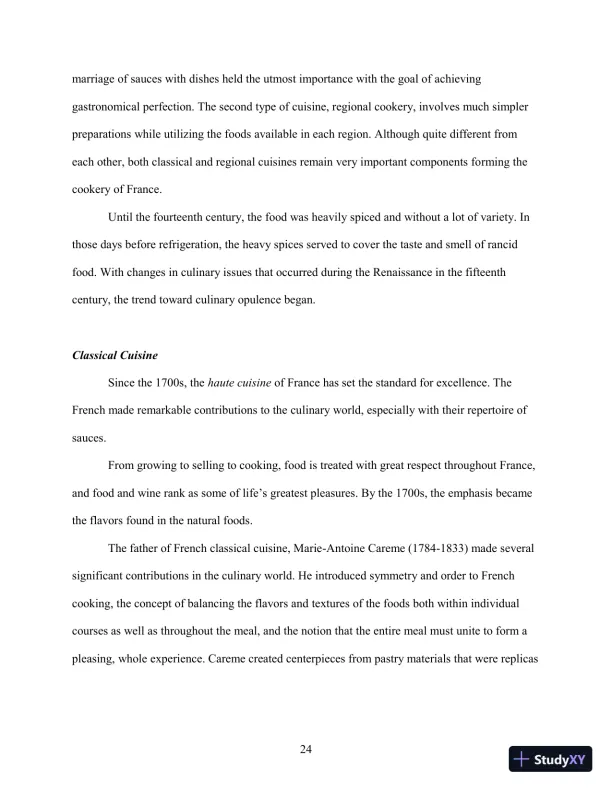 marriage of sauces with dishes held the utmost importance with the goal of achieving gastronomical perfection. The second type of cuisine, regional cookery, involves much simpler preparations while utilizing the foods available in each region. Although quite different from each other, both classical and regional cuisines remain very important components forming the cookery of France.

Until the fourteenth century, the food was heavily spiced and without a lot of variety. In those days before refrigeration, the heavy spices served to cover the taste and smell of rancid food. With changes in culinary issues that occurred during the Renaissance in the fifteenth century, the trend toward culinary opulence began.

Classical Cuisine

Since the 1700s, the haute cuisine of France has set the standard for excellence. The French made remarkable contributions to the culinary world, especially with their repertoire of sauces.

From growing to selling to cooking, food is treated with great respect throughout France, and food and wine rank as some of life's greatest pleasures. By the 1700s, the emphasis became the flavors found in the natural foods.

The father of French classical cuisine, Marie-Antoine Careme (1784-1833) made several significant contributions in the culinary world. He introduced symmetry and order to French cooking, the concept of balancing the flavors and textures of the foods both within individual courses as well as throughout the meal, and the notion that the entire meal must unite to form a pleasing, whole experience. Careme created centerpieces from pastry materials that were replicas

24

StudyXY